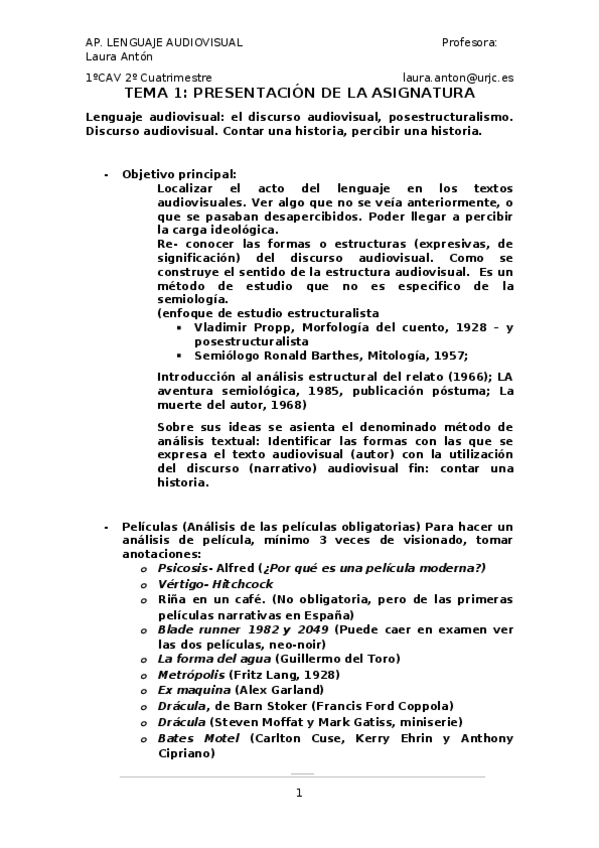 AP. LENGUAJE AUDIOVISUAL Profesora: Laura Antón

1ºCAV 2º Cuatrimestre laura.anton@urjc.es

TEMA 1: PRESENTACIÓN DE LA ASIGNATURA

Lenguaje audiovisual: el discurso audiovisual, posestructuralismo. Discurso audiovisual. Contar una historia, percibir una historia.

- Objetivo principal:
Localizar el acto del lenguaje en los textos audiovisuales. Ver algo que no se veía anteriormente, o que se pasaban desapercibidos. Poder llegar a percibir la carga ideológica.
Re- conocer las formas o estructuras (expresivas, de significación) del discurso audiovisual. Como se construye el sentido de la estructura audiovisual. Es un método de estudio que no es especifico de la semiología.
(enfoque de estudio estructuralista
▪ Vladimir Propp, Morfología del cuento, 1928 – y posestructuralista
▪ Semiólogo Ronald Barthes, Mitología, 1957;

Introducción al análisis estructural del relato (1966); LA aventura semiológica, 1985, publicación póstuma; La muerte del autor, 1968)

Sobre sus ideas se asienta el denominado método de análisis textual: Identificar las formas con las que se expresa el texto audiovisual (autor) con la utilización del discurso (narrativo) audiovisual fin: contar una historia.

- Películas (Análisis de las películas obligatorias) Para hacer un análisis de película, mínimo 3 veces de visionado, tomar anotaciones:
o Psicosis- Alfred (¿Por qué es una película moderna?)
o Vértigo- Hitchcock
o Riña en un café. (No obligatoria, pero de las primeras películas narrativas en España)
o Blade runner 1982 y 2049 (Puede caer en examen ver las dos películas, neo-noir)
o La forma del agua (Guillermo del Toro)
o Metrópolis (Fritz Lang, 1928)
o Ex maquina (Alex Garland)
o Drácula, de Barn Stoker (Francis Ford Coppola)
o Drácula (Steven Moffat y Mark Gatiss, miniserie)
o Bates Motel (Carlton Cuse, Kerry Ehrin y Anthony Cipriano)

1